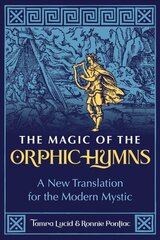 THE MAGIC OF THE ORPHIC HYMNS

A New Translation for the Modern Mystic

Tamra Lucid & Ronnie Pontiac